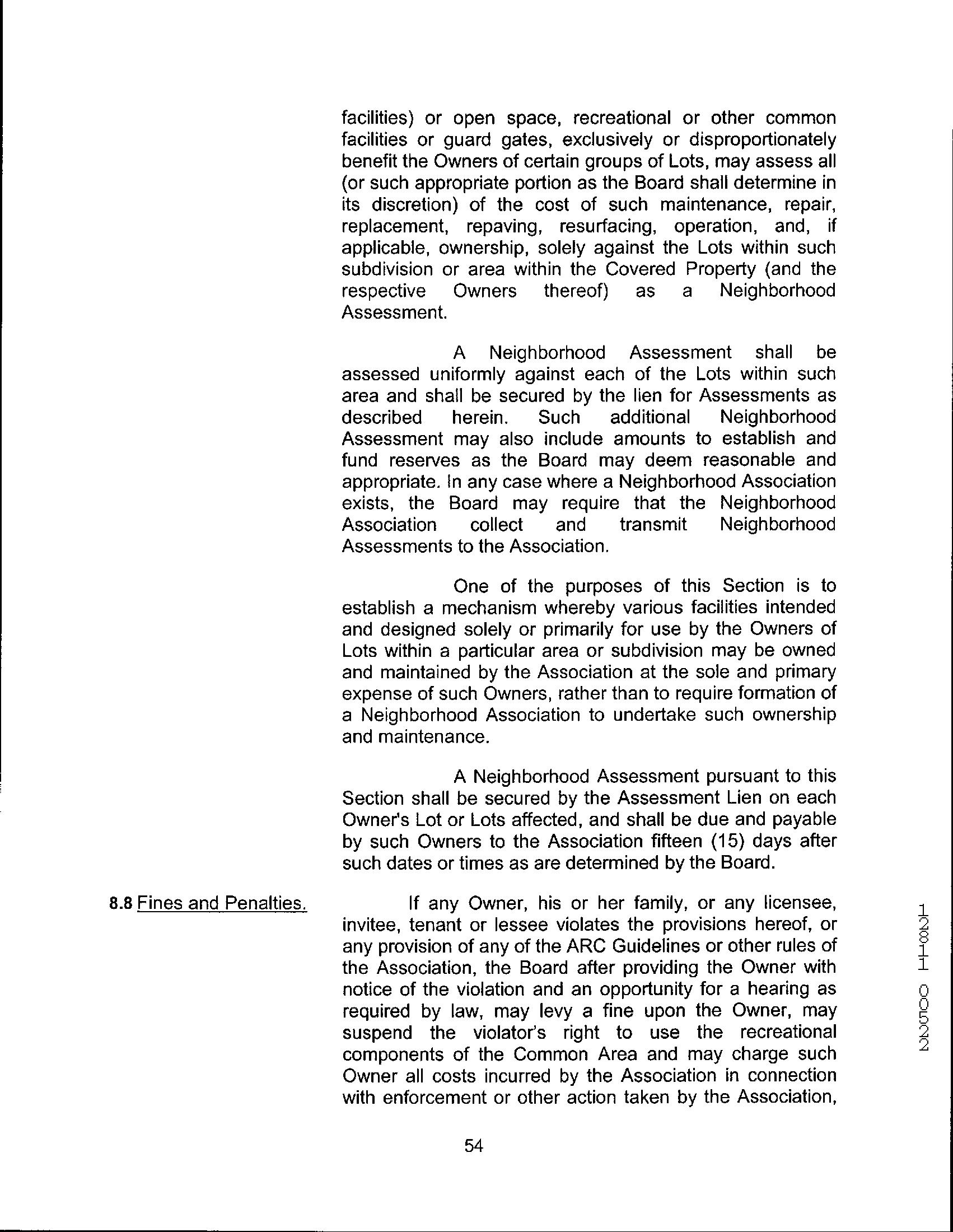 facilities) or open space, recreational or other common facilities or guard gates, exclusively or disproportionately benefit the Owners of certain groups of Lots, may assess all (or such appropriate portion as the Board shall determine in its discretion) of the cost of such maintenance, repair, replacement, repaving, resurfacing, operation, and, if applicable, ownership, solely against the Lots within such subdivision or area within the Covered Property (and the respective Owners thereof) as a Neighborhood Assessment.

A Neighborhood Assessment shall be assessed uniformly against each of the Lots within such area and shall be secured by the lien for Assessments as described herein. Such additional Neighborhood Assessment may also include amounts to establish and fund reserves as the Board may deem reasonable and appropriate. In any case where a Neighborhood Association exists, the Board may require that the Neighborhood Association collect and transmit Neighborhood Assessments to the Association.

One of the purposes of this Section is to establish a mechanism whereby various facilities intended and designed solely or primarily for use by the Owners of Lots within a particular area or subdivision may be owned and maintained by the Association at the sole and primary expense of such Owners, rather than to require formation of a Neighborhood Association to undertake such ownership and maintenance.

A Neighborhood Assessment pursuant to this Section shall be secured by the Assessment Lien on each Owner's Lot or Lots affected, and shall be due and payable by such Owners to the Association fifteen (15) days after such dates or times as are determined by the Board.

8.8 Fines and Penalties.

If any Owner, his or her family, or any licensee, invitee, tenant or lessee violates the provisions hereof, or any provision of any of the ARC Guidelines or other rules of the Association, the Board after providing the Owner with notice of the violation and an opportunity for a hearing as required by law, may levy a fine upon the Owner, may suspend the violator's right to use the recreational components of the Common Area and may charge such Owner all costs incurred by the Association in connection with enforcement or other action taken by the Association,

1281 00522

54